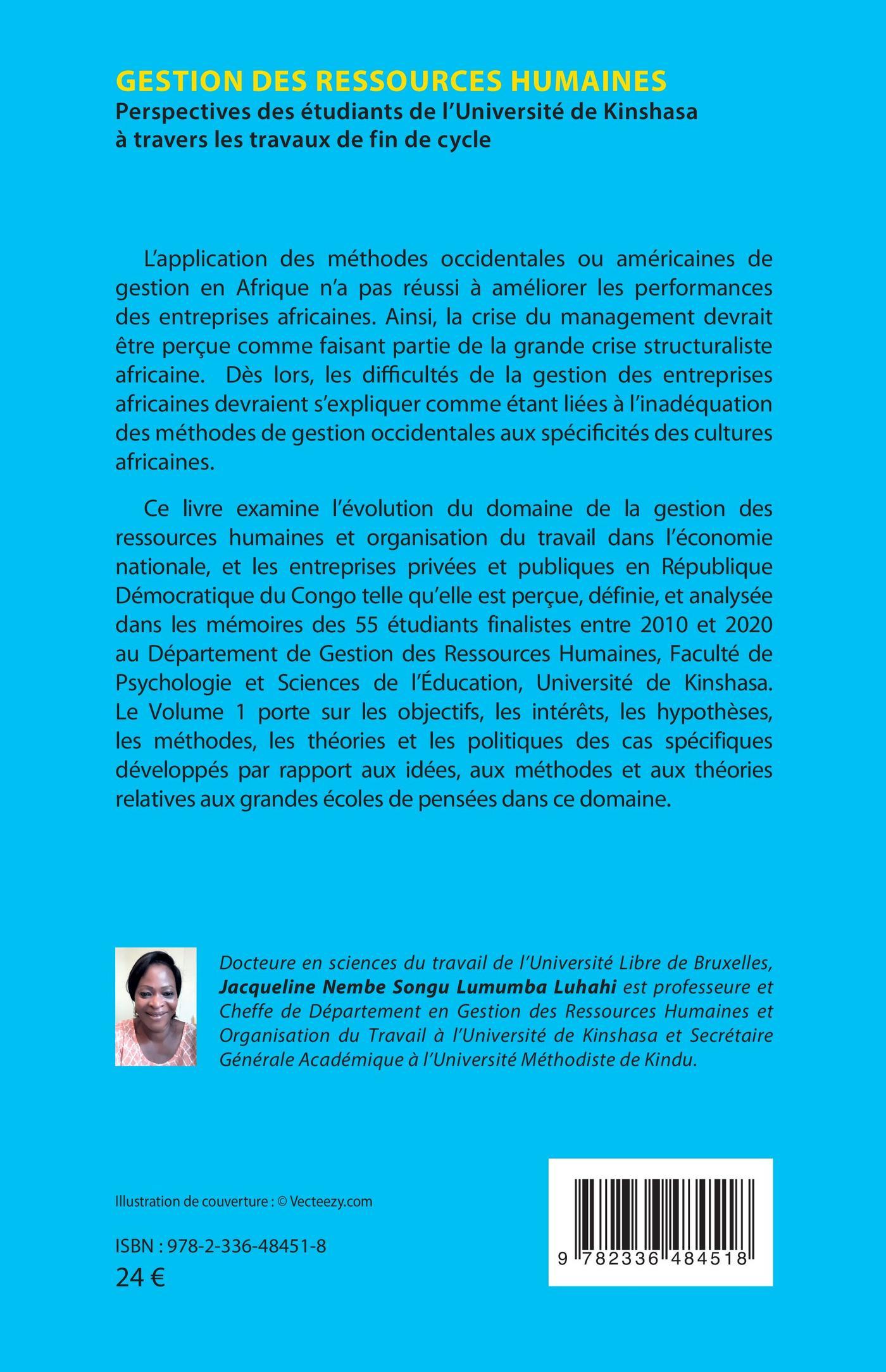 GESTION DES RESSOURCES HUMAINES
Perspectives des étudiants de l'Université de Kinshasa à travers les travaux de fin de cycle

L'application des méthodes occidentales ou américaines de gestion en Afrique n'a pas réussi à améliorer les performances des entreprises africaines. Ainsi, la crise du management devrait être perçue comme faisant partie de la grande crise structuraliste africaine. Dès lors, les difficultés de la gestion des entreprises africaines devraient s'expliquer comme étant liées à l'inadéquation des méthodes de gestion occidentales aux spécificités des cultures africaines.

Ce livre examine l'évolution du domaine de la gestion des ressources humaines et organisation du travail dans l'économie nationale, et les entreprises privées et publiques en République Démocratique du Congo telle qu'elle est perçue, définie, et analysée dans les mémoires des 55 étudiants finalistes entre 2010 et 2020 au Département de Gestion des Ressources Humaines, Faculté de Psychologie et Sciences de l'Éducation, Université de Kinshasa. Le Volume 1 porte sur les objectifs, les intérêts, les hypothèses, les méthodes, les théories et les politiques des cas spécifiques développés par rapport aux idées, aux méthodes et aux théories relatives aux grandes écoles de pensées dans ce domaine.

Docteure en sciences du travail de l'Université Libre de Bruxelles, Jacqueline Nembe Songu Lumumba Luhahi est professeure et Cheffe de Département en Gestion des Ressources Humaines et Organisation du Travail à l'Université de Kinshasa et Secrétaire Générale Académique à l'Université Méthodiste de Kindu.

Illustration de couverture : © Vecteezy.com

ISBN : 978-2-336-48451-8
24 €

9 782336 484518